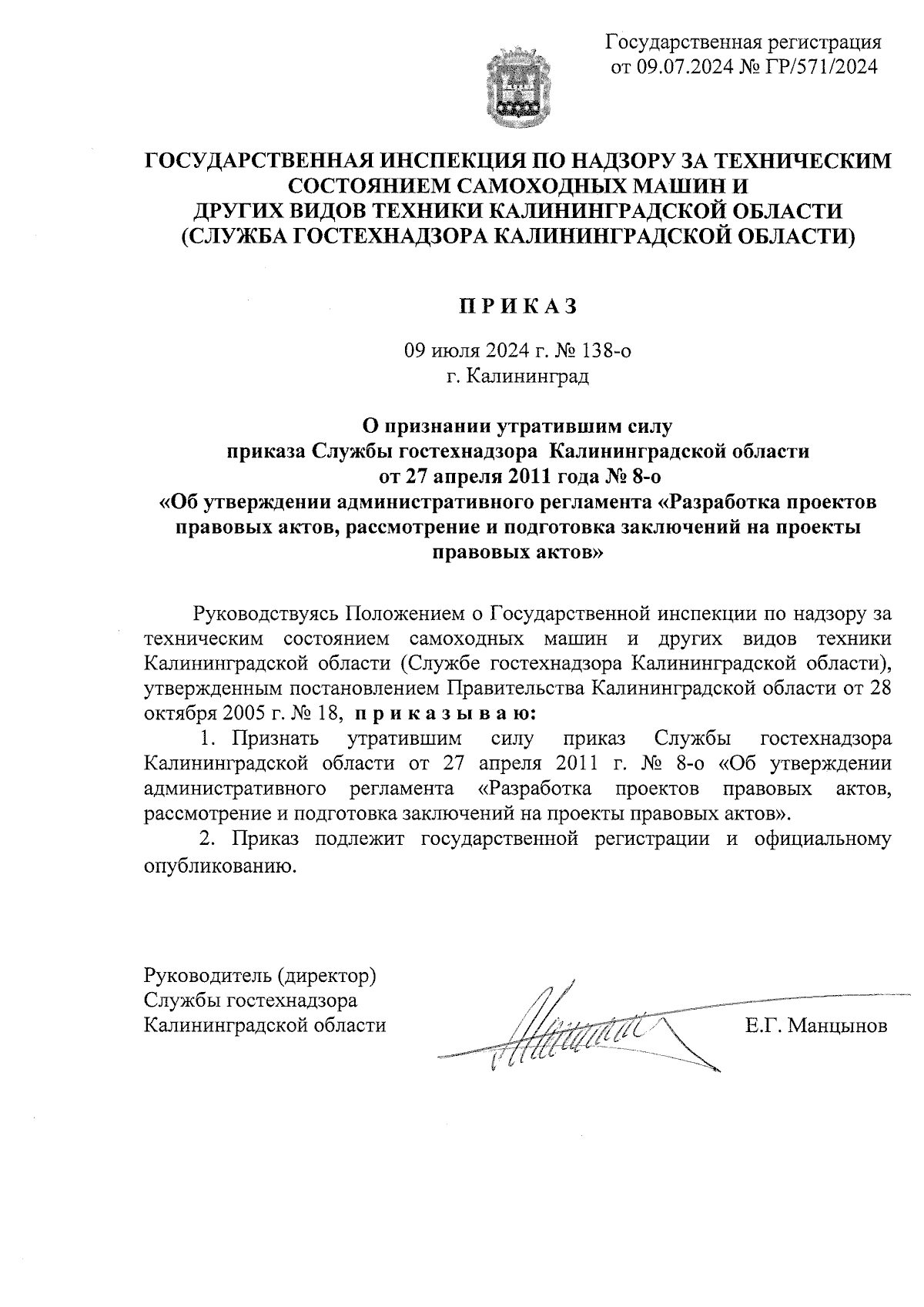 Государственная регистрация
от 09.07.2024 № ГР/571/2024

ГОСУДАРСТВЕННАЯ ИНСПЕКЦИЯ ПО НАДЗОРУ ЗА ТЕХНИЧЕСКИМ СОСТОЯНИЕМ САМОХОДНЫХ МАШИН И ДРУГИХ ВИДОВ ТЕХНИКИ КАЛИНИНГРАДСКОЙ ОБЛАСТИ (СЛУЖБА ГОСТЕХНАДЗОРА КАЛИНИНГРАДСКОЙ ОБЛАСТИ)

П Р И К А З

09 июля 2024 г. № 138-о
г. Калининград

О признании утратившим силу приказа Службы гостехнадзора Калининградской области от 27 апреля 2011 года № 8-о «Об утверждении административного регламента «Разработка проектов правовых актов, рассмотрение и подготовка заключений на проекты правовых актов»

Руководствуясь Положением о Государственной инспекции по надзору за техническим состоянием самоходных машин и других видов техники Калининградской области (Службе гостехнадзора Калининградской области), утвержденным постановлением Правительства Калининградской области от 28 октября 2005 г. № 18, п р и к а з ы в а ю:

1. Признать утратившим силу приказ Службы гостехнадзора Калининградской области от 27 апреля 2011 г. № 8-о «Об утверждении административного регламента «Разработка проектов правовых актов, рассмотрение и подготовка заключений на проекты правовых актов».

2. Приказ подлежит государственной регистрации и официальному опубликованию.

Руководитель (директор)
Службы гостехнадзора
Калининградской области

Е.Г. Манцынов